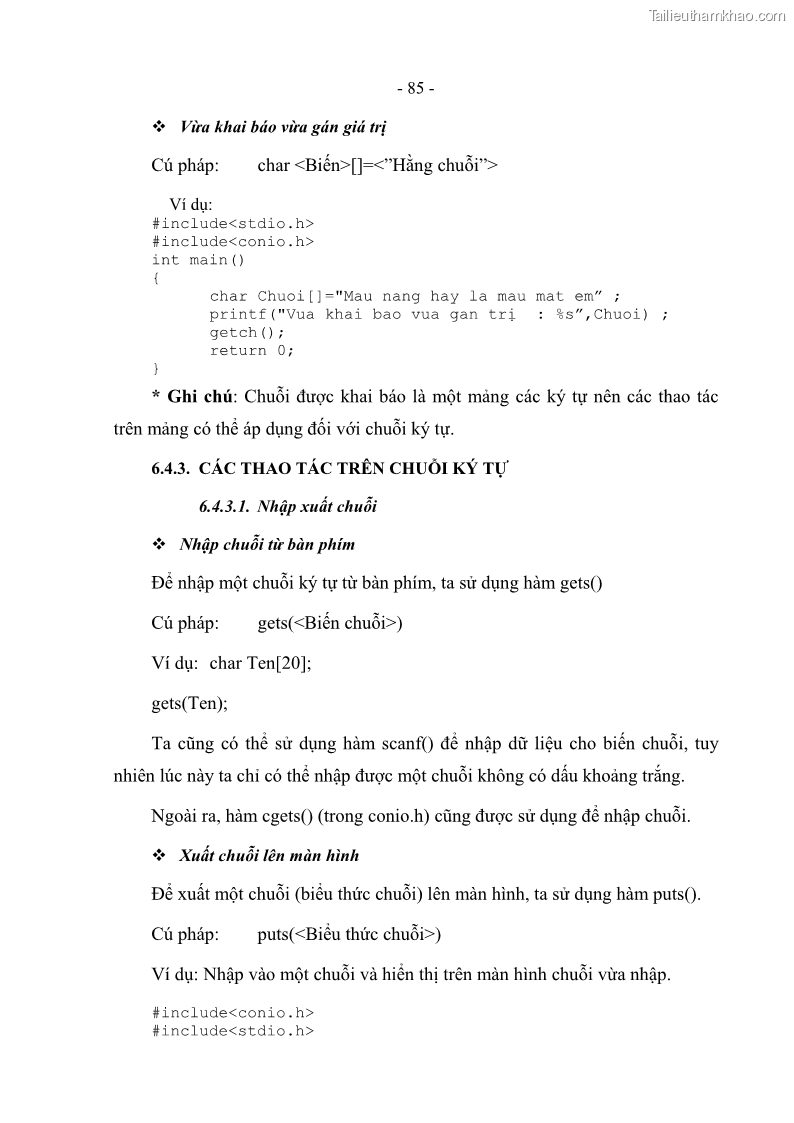 Tailieuthamkhao.com

- 85 -

❖ Vừa khai báo vừa gán giá trị

Cú pháp: char <Biến>[]=<"Hằng chuỗi">

Ví dụ:
#include<stdio.h>
#include<conio.h>
int main()
{
char Chuoi[]="Mau nang hay la mau mat em" ;
printf("Vua khai bao vua gan trị : %s",Chuoi) ;
getch();
return 0;
}

* Ghi chú: Chuỗi được khai báo là một mảng các ký tự nên các thao tác trên mảng có thể áp dụng đối với chuỗi ký tự.

6.4.3. CÁC THAO TÁC TRÊN CHUỖI KÝ TỰ

6.4.3.1. Nhập xuất chuỗi

❖ Nhập chuỗi từ bàn phím

Để nhập một chuỗi ký tự từ bàn phím, ta sử dụng hàm gets()

Cú pháp: gets(<Biến chuỗi>)

Ví dụ: char Ten[20];

gets(Ten);

Ta cũng có thể sử dụng hàm scanf() để nhập dữ liệu cho biến chuỗi, tuy nhiên lúc này ta chỉ có thể nhập được một chuỗi không có dấu khoảng trắng.

Ngoài ra, hàm cgets() (trong conio.h) cũng được sử dụng để nhập chuỗi.

❖ Xuất chuỗi lên màn hình

Để xuất một chuỗi (biểu thức chuỗi) lên màn hình, ta sử dụng hàm puts().

Cú pháp: puts(<Biểu thức chuỗi>)

Ví dụ: Nhập vào một chuỗi và hiển thị trên màn hình chuỗi vừa nhập.

#include<conio.h>
#include<stdio.h>